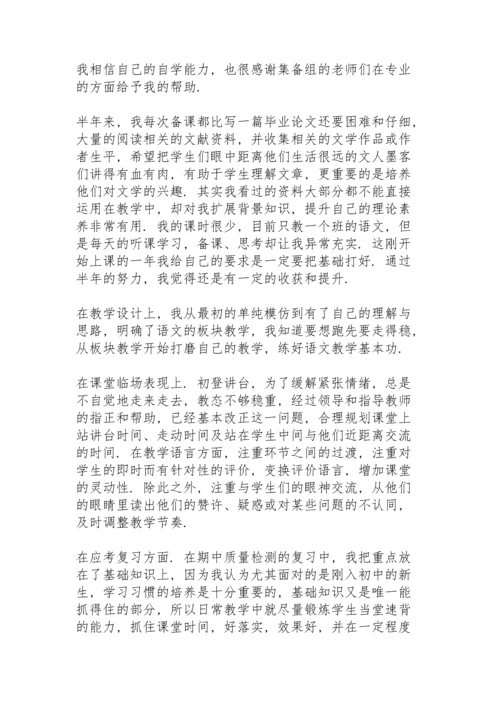 我相信自己的自学能力，也很感谢集备组的老师们在专业的方面给予我的帮助.

半年来，我每次备课都比写一篇毕业论文还要困难和仔细，大量的阅读相关的文献资料，并收集相关的文学作品或作者生平，希望把学生们眼中距离他们生活很远的文人墨客们讲得有血有肉，有助于学生理解文章，更重要的是培养他们对文学的兴趣. 其实我看过的资料大部分都不能直接运用在教学中，却对我扩展背景知识，提升自己的理论素养非常有用. 我的课时很少，目前只教一个班的语文，但是每天的听课学习，备课、思考却让我异常充实. 这刚开始上课的一年我给自己的要求是一定要把基础打好. 通过半年的努力，我觉得还是有一定的收获和提升.

在教学设计上，我从最初的单纯模仿到有了自己的理解与思路，明确了语文的板块教学，我知道要想跑先要走得稳，从板块教学开始打磨自己的教学，练好语文教学基本功.

在课堂临场表现上. 初登讲台，为了缓解紧张情绪，总是不自觉地走来走去，教态不够稳重，经过领导和指导教师的指正和帮助，已经基本改正这一问题，合理规划课堂上站讲台时间、走动时间及站在学生中间与他们近距离交流的时间. 在教学语言方面，注重环节之间的过渡，注重对学生的即时而有针对性的评价，变换评价语言，增加课堂的灵动性. 除此之外，注重与学生们的眼神交流，从他们的眼睛里读出他们的赞许、疑惑或对某些问题的不认同，及时调整教学节奏.

在应考复习方面. 在期中质量检测的复习中，我把重点放在了基础知识上，因为我认为尤其面对的是刚入初中的新生，学习习惯的培养是十分重要的，基础知识又是唯一能抓得住的部分，所以日常教学中就尽量锻炼学生当堂速背的能力，抓住课堂时间，好落实，效果好，并在一定程度